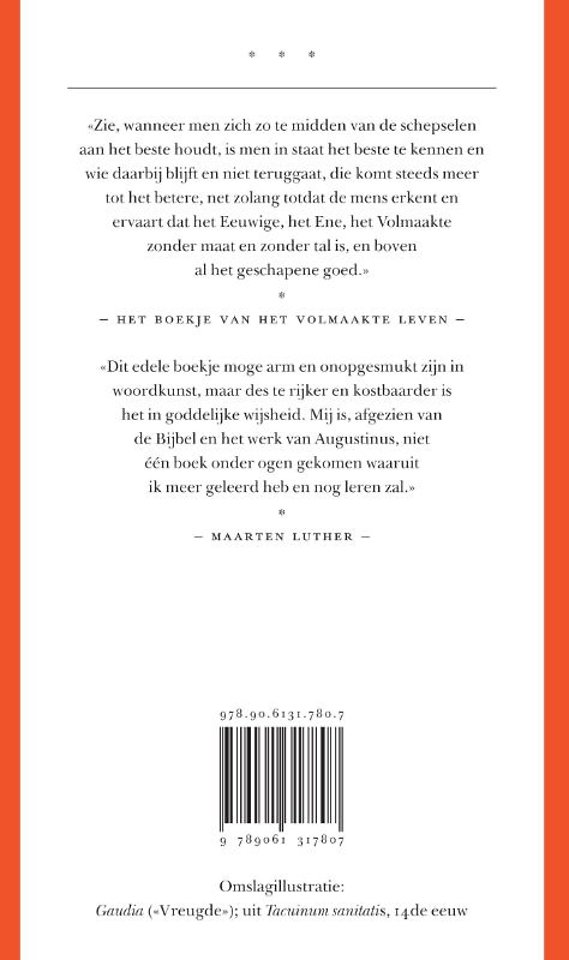 * * *

«Zie, wanneer men zich zo te midden van de schepselen aan het beste houdt, is men in staat het beste te kennen en wie daarbij blijft en niet teruggaat, die komt steeds meer tot het betere, net zolang totdat de mens erkent en ervaart dat het Eeuwige, het Ene, het Volmaakte zonder maat en zonder tal is, en boven al het geschapene goed.»

*

— HET BOEKJE VAN HET VOLMAAKTE LEVEN —

«Dit edele boekje moge arm en onopgesmukt zijn in woordkunst, maar des te rijker en kostbaarder is het in goddelijke wijsheid. Mij is, afgezien van de Bijbel en het werk van Augustinus, niet één boek onder ogen gekomen waaruit ik meer geleerd heb en nog leren zal.»

*

— MAARTEN LUTHER —

978.90.6131.780.7

9 789061 317807

Omslagillustratie:
Gaudia («Vreugde»); uit Tacuinum sanitatis, 14de eeuw